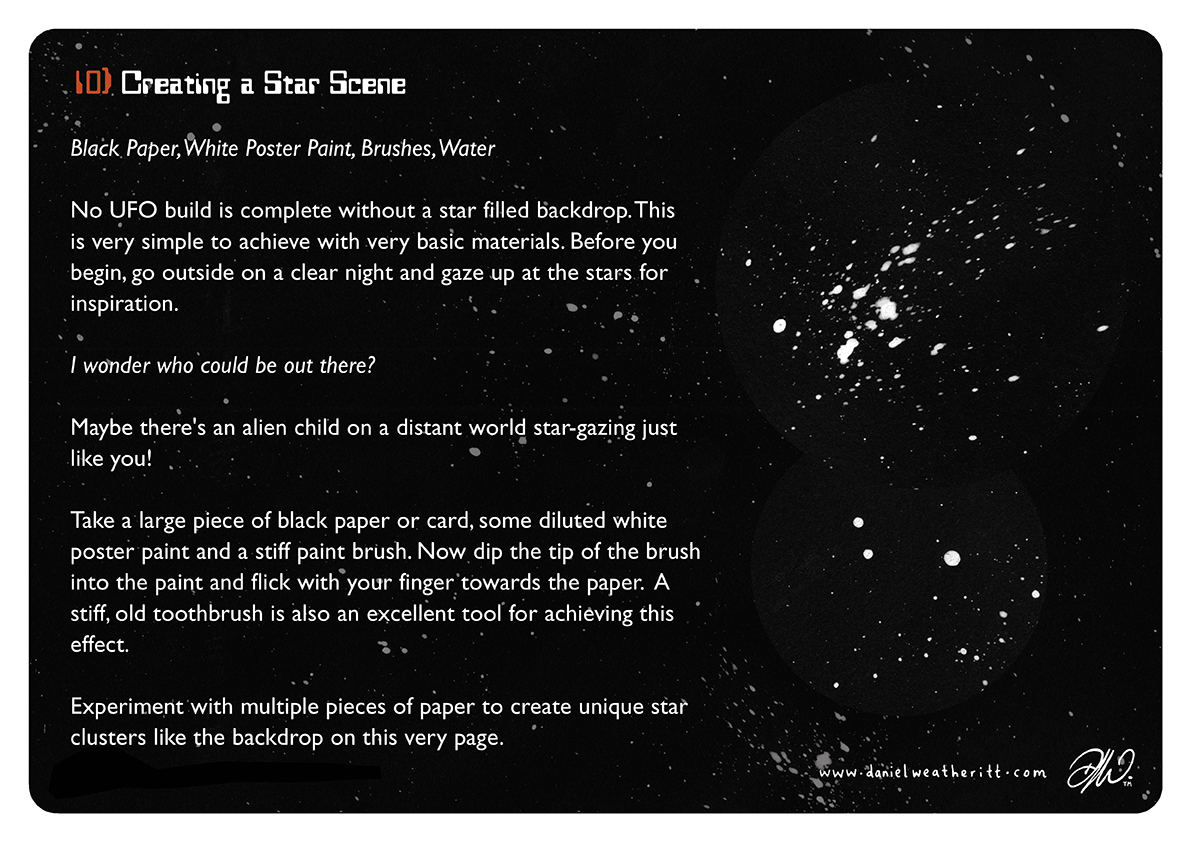 10) Creating a Star Scene

Black Paper, White Poster Paint, Brushes, Water

No UFO build is complete without a star filled backdrop. This is very simple to achieve with very basic materials. Before you begin, go outside on a clear night and gaze up at the stars for inspiration.

I wonder who could be out there?

Maybe there's an alien child on a distant world star-gazing just like you!

Take a large piece of black paper or card, some diluted white poster paint and a stiff paint brush. Now dip the tip of the brush into the paint and flick with your finger towards the paper. A stiff, old toothbrush is also an excellent tool for achieving this effect.

Experiment with multiple pieces of paper to create unique star clusters like the backdrop on this very page.

www.danielweatheritt.com

DW TM